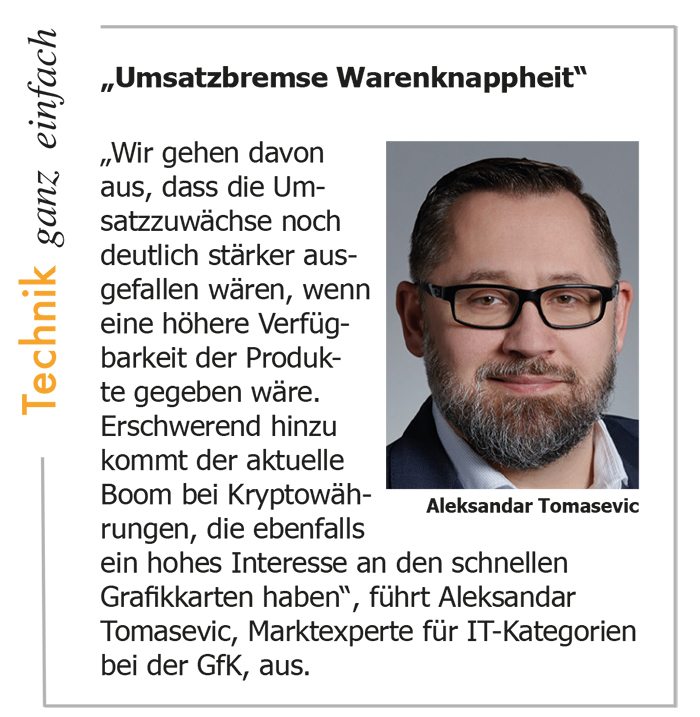 Technik ganz einfach

„Umsatzbremse Warenknappheit“

„Wir gehen davon aus, dass die Umsatzzuwächse noch deutlich stärker ausgefallen wären, wenn eine höhere Verfügbarkeit der Produkte gegeben wäre. Erschwerend hinzu kommt der aktuelle Boom bei Kryptowährungen, die ebenfalls ein hohes Interesse an den schnellen Grafikkarten haben“, führt Aleksandar Tomasevic, Marktexperte für IT-Kategorien bei der GfK, aus.

Aleksandar Tomasevic